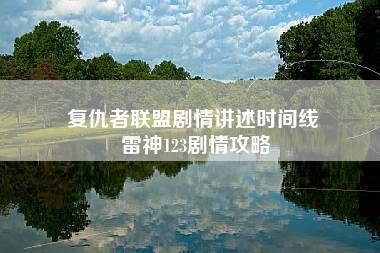 复仇者联盟剧情讲述时间线
雷神123剧情攻略